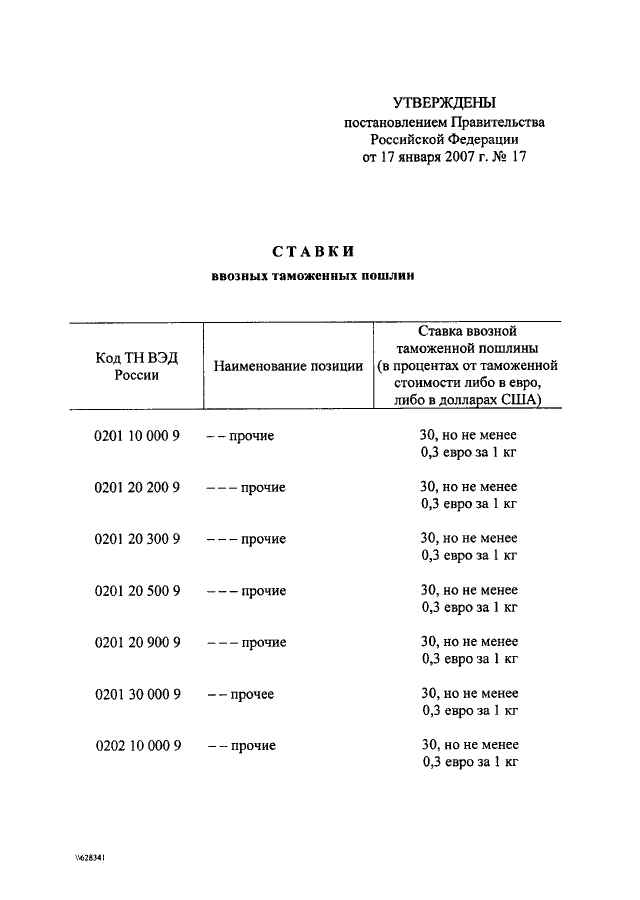 УТВЕРЖДЕНЫ
постановлением Правительства
Российской Федерации
от 17 января 2007 г. № 17

СТАВКИ
ввозных таможенных пошлин

| Код ТН ВЭД России | Наименование позиции | Ставка ввозной таможенной пошлины (в процентах от таможенной стоимости либо в евро, либо в долларах США) |
|---|---|---|
| 0201 10 000 9 | – – прочие | 30, но не менее 0,3 евро за 1 кг |
| 0201 20 200 9 | – – – прочие | 30, но не менее 0,3 евро за 1 кг |
| 0201 20 300 9 | – – – прочие | 30, но не менее 0,3 евро за 1 кг |
| 0201 20 500 9 | – – – прочие | 30, но не менее 0,3 евро за 1 кг |
| 0201 20 900 9 | – – – прочие | 30, но не менее 0,3 евро за 1 кг |
| 0201 30 000 9 | – – прочее | 30, но не менее 0,3 евро за 1 кг |
| 0202 10 000 9 | – – прочие | 30, но не менее 0,3 евро за 1 кг |

\\628341